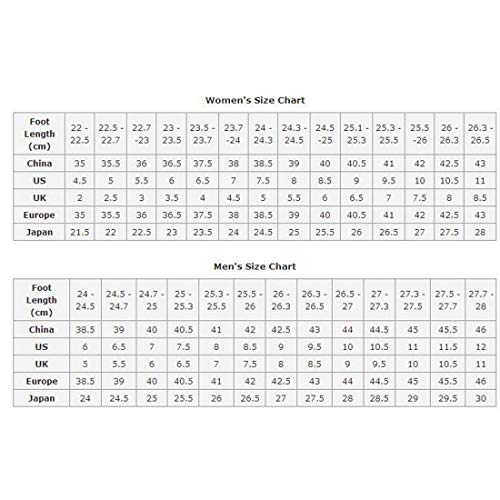 Women's Size Chart

| Foot Length (cm) | 22 - 22.5 | 22.5 - 22.7 | 22.7 -23 | 23 - 23.5 | 23.5 - 23.7 | 23.7 -24 | 24 - 24.3 | 24.3 - 24.5 | 24.5 -25 | 25.1 - 25.3 | 25.3 - 25.5 | 25.5 -26 | 26 - 26.3 | 26.3 - 26.5 |
|---|---|---|---|---|---|---|---|---|---|---|---|---|---|---|
| China | 35 | 35.5 | 36 | 36.5 | 37.5 | 38 | 38.5 | 39 | 40 | 40.5 | 41 | 42 | 42.5 | 43 |
| US | 4.5 | 5 | 5.5 | 6 | 6.5 | 7 | 7.5 | 8 | 8.5 | 9 | 9.5 | 10 | 10.5 | 11 |
| UK | 2 | 2.5 | 3 | 3.5 | 4 | 4.5 | 5 | 5.5 | 6 | 6.5 | 7 | 7.5 | 8 | 8.5 |
| Europe | 35 | 35.5 | 36 | 36.5 | 37.5 | 38 | 38.5 | 39 | 40 | 40.5 | 41 | 42 | 42.5 | 43 |
| Japan | 21.5 | 22 | 22.5 | 23 | 23.5 | 24 | 24.5 | 25 | 25.5 | 26 | 26.5 | 27 | 27.5 | 28 |

Men's Size Chart

| Foot Length (cm) | 24 - 24.5 | 24.5 - 24.7 | 24.7 - 25 | 25 - 25.3 | 25.3 - 25.5 | 25.5 - 26 | 26 - 26.3 | 26.3 - 26.5 | 26.5 - 27 | 27 - 27.3 | 27.3 - 27.5 | 27.5 - 27.7 | 27.7 - 28 |
|---|---|---|---|---|---|---|---|---|---|---|---|---|---|
| China | 38.5 | 39 | 40 | 40.5 | 41 | 42 | 42.5 | 43 | 44 | 44.5 | 45 | 45.5 | 46 |
| US | 6 | 6.5 | 7 | 7.5 | 8 | 8.5 | 9 | 9.5 | 10 | 10.5 | 11 | 11.5 | 12 |
| UK | 5 | 5.5 | 6 | 6.5 | 7 | 7.5 | 8 | 8.5 | 9 | 9.5 | 10 | 10.5 | 11 |
| Europe | 38.5 | 39 | 40 | 40.5 | 41 | 42 | 42.5 | 43 | 44 | 44.5 | 45 | 45.5 | 46 |
| Japan | 24 | 24.5 | 25 | 25.5 | 26 | 26.5 | 27 | 27.5 | 28 | 28.5 | 29 | 29.5 | 30 |